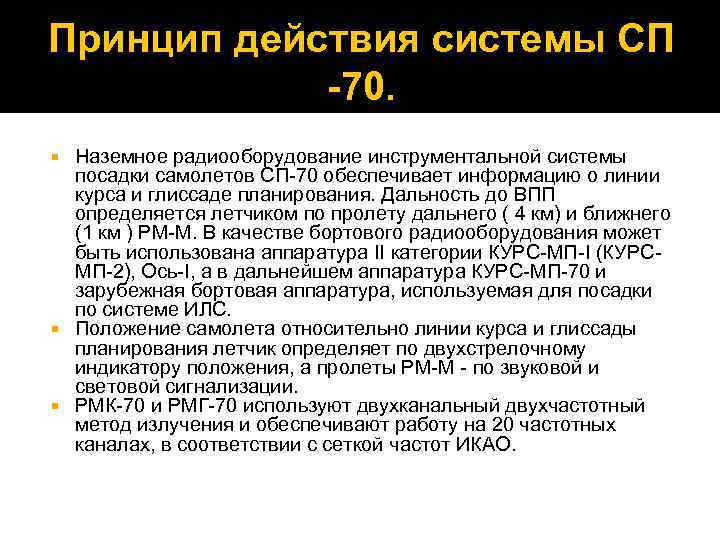 Принцип действия системы СП -70.

Наземное радиооборудование инструментальной системы посадки самолетов СП-70 обеспечивает информацию о линии курса и глиссаде планирования. Дальность до ВПП определяется летчиком по пролету дальнего ( 4 км) и ближнего (1 км ) РМ-М. В качестве бортового радиооборудования может быть использована аппаратура II категории КУРС-МП-I (КУРС-МП-2), Ось-I, а в дальнейшем аппаратура КУРС-МП-70 и зарубежная бортовая аппаратура, используемая для посадки по системе ИЛС.

Положение самолета относительно линии курса и глиссады планирования летчик определяет по двухстрелочному индикатору положения, а пролеты РМ-М - по звуковой и световой сигнализации.

РМК-70 и РМГ-70 используют двухканальный двухчастотный метод излучения и обеспечивают работу на 20 частотных каналах, в соответствии с сеткой частот ИКАО.